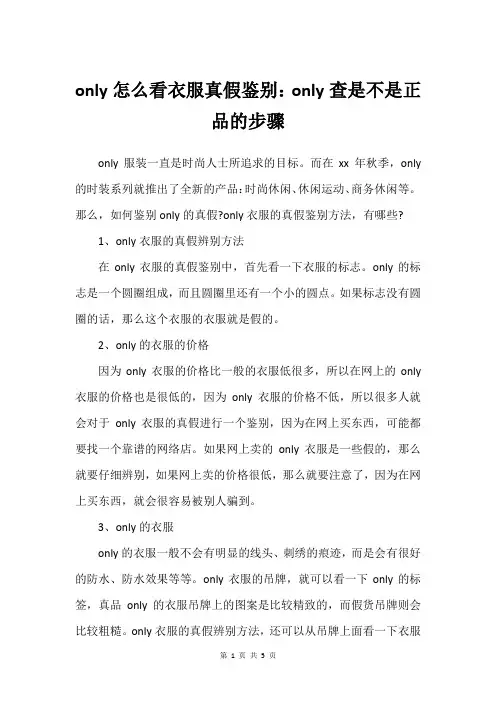 only 怎么看衣服真假鉴别：only 查是不是正品的步骤

only 服装一直是时尚人士所追求的目标。而在 xx 年秋季，only 的时装系列就推出了全新的产品：时尚休闲、休闲运动、商务休闲等。那么，如何鉴别 only 的真假?only 衣服的真假鉴别方法，有哪些?

1、only 衣服的真假辨别方法

在 only 衣服的真假鉴别中，首先看一下衣服的标志。only 的标志是一个圆圈组成，而且圆圈里还有一个小的圆点。如果标志没有圆圈的话，那么这个衣服的衣服就是假的。

2、only 的衣服的价格

因为 only 衣服的价格比一般的衣服低很多，所以在网上的 only 衣服的价格也是很低的，因为 only 衣服的价格不低，所以很多人就会对于 only 衣服的真假进行一个鉴别，因为在网上买东西，可能都要找一个靠谱的网络店。如果网上卖的 only 衣服是一些假的，那么就要仔细辨别，如果网上卖的价格很低，那么就要注意了，因为在网上买东西，就会很容易被别人骗到。

3、only 的衣服

only 的衣服一般不会有明显的线头、刺绣的痕迹，而是会有很好的防水、防水效果等等。only 衣服的吊牌，就可以看一下 only 的标签，真品 only 的衣服吊牌上的图案是比较精致的，而假货吊牌则会比较粗糙。only 衣服的真假辨别方法，还可以从吊牌上面看一下衣服

第 1 页 共 3 页